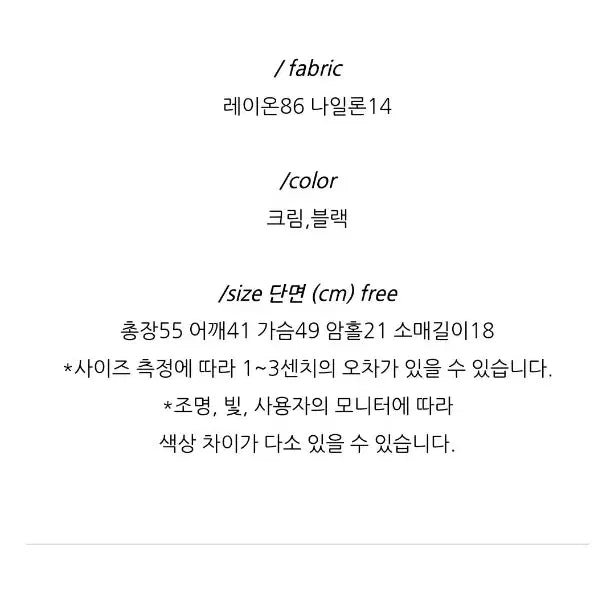 / fabric
레이온86 나일론14

/color
크림,블랙

/size 단면 (cm) free
총장55 어깨41 가슴49 암홀21 소매길이18
*사이즈 측정에 따라 1~3센치의 오차가 있을 수 있습니다.
*조명, 빛, 사용자의 모니터에 따라
색상 차이가 다소 있을 수 있습니다.